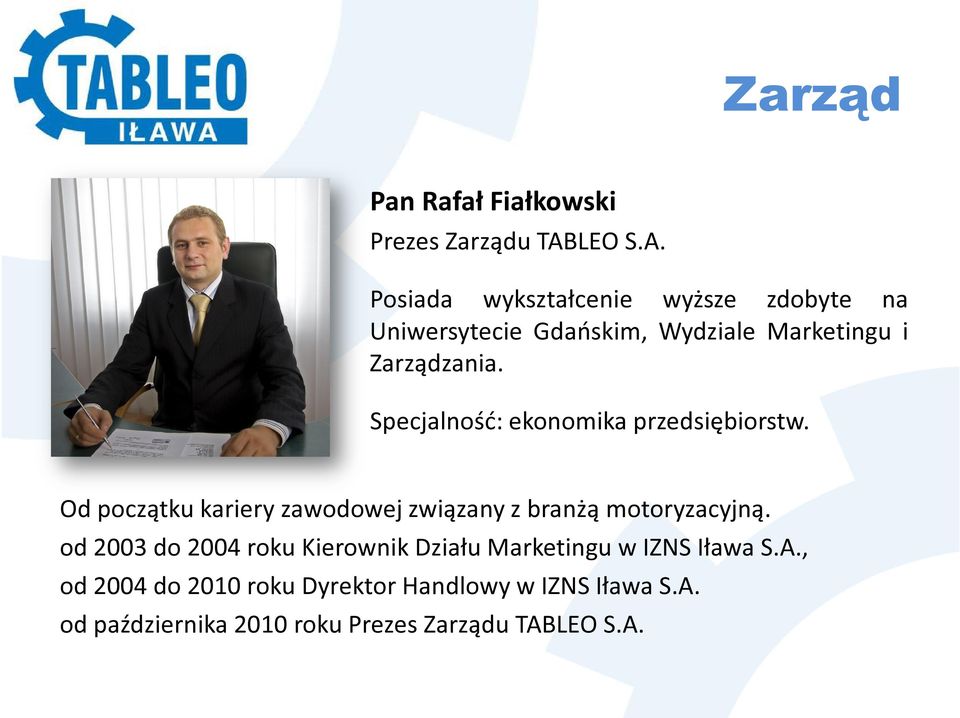 TABLEO
IŁAWA

Zarząd

Pan Rafał Fiałkowski

Prezes Zarządu TABLEO S.A.

Posiada wykształcenie wyższe zdobyte na Uniwersytecie Gdańskim, Wydziale Marketingu i Zarządzania.

Specjalność: ekonomika przedsiębiorstw.

Od początku kariery zawodowej związany z branżą motoryzacyjną.
od 2003 do 2004 roku Kierownik Działu Marketingu w IZNS Iława S.A.,
od 2004 do 2010 roku Dyrektor Handlowy w IZNS Iława S.A.
od października 2010 roku Prezes Zarządu TABLEO S.A.